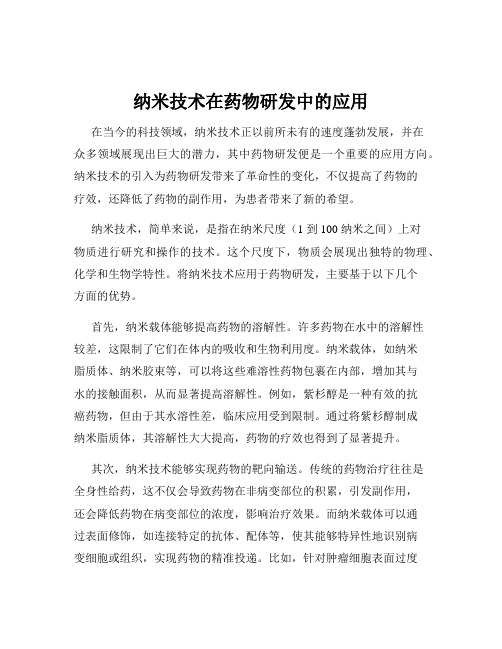 纳米技术在药物研发中的应用

在当今的科技领域，纳米技术正以前所未有的速度蓬勃发展，并在众多领域展现出巨大的潜力，其中药物研发便是一个重要的应用方向。纳米技术的引入为药物研发带来了革命性的变化，不仅提高了药物的疗效，还降低了药物的副作用，为患者带来了新的希望。

纳米技术，简单来说，是指在纳米尺度（1 到 100 纳米之间）上对物质进行研究和操作的技术。这个尺度下，物质会展现出独特的物理、化学和生物学特性。将纳米技术应用于药物研发，主要基于以下几个方面的优势。

首先，纳米载体能够提高药物的溶解性。许多药物在水中的溶解性较差，这限制了它们在体内的吸收和生物利用度。纳米载体，如纳米脂质体、纳米胶束等，可以将这些难溶性药物包裹在内部，增加其与水的接触面积，从而显著提高溶解性。例如，紫杉醇是一种有效的抗癌药物，但由于其水溶性差，临床应用受到限制。通过将紫杉醇制成纳米脂质体，其溶解性大大提高，药物的疗效也得到了显著提升。

其次，纳米技术能够实现药物的靶向输送。传统的药物治疗往往是全身性给药，这不仅会导致药物在非病变部位的积累，引发副作用，还会降低药物在病变部位的浓度，影响治疗效果。而纳米载体可以通过表面修饰，如连接特定的抗体、配体等，使其能够特异性地识别病变细胞或组织，实现药物的精准投递。比如，针对肿瘤细胞表面过度